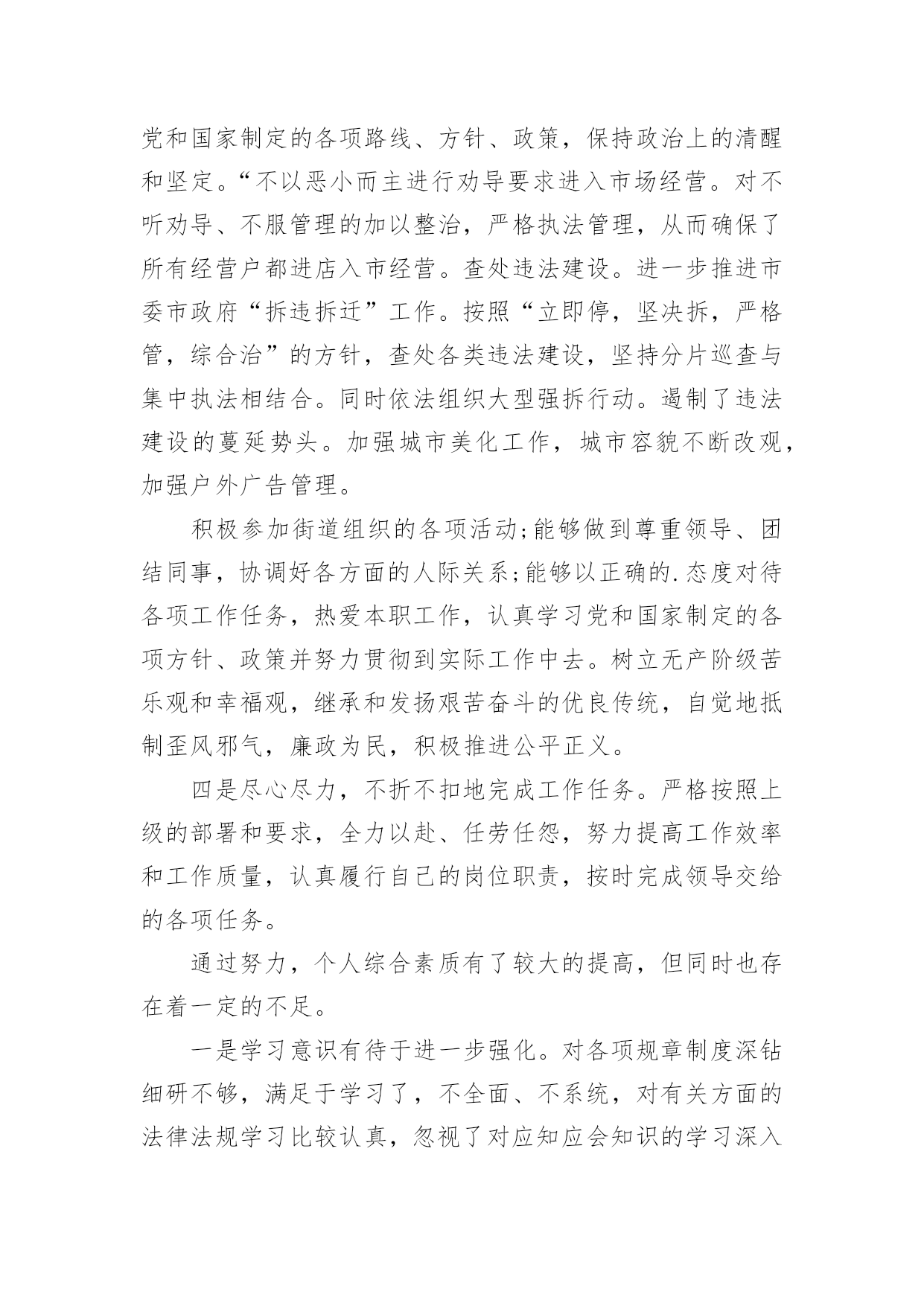 党和国家制定的各项路线、方针、政策，保持政治上的清醒和坚定。“不以恶小而主进行劝导要求进入市场经营。对不听劝导、不服管理的加以整治，严格执法管理，从而确保了所有经营户都进店入市经营。查处违法建设。进一步推进市委市政府“拆违拆迁”工作。按照“立即停，坚决拆，严格管，综合治”的方针，查处各类违法建设，坚持分片巡查与集中执法相结合。同时依法组织大型强拆行动。遏制了违法建设的蔓延势头。加强城市美化工作，城市容貌不断改观，加强户外广告管理。

积极参加街道组织的各项活动;能够做到尊重领导、团结同事，协调好各方面的人际关系;能够以正确的.态度对待各项工作任务，热爱本职工作，认真学习党和国家制定的各项方针、政策并努力贯彻到实际工作中去。树立无产阶级苦乐观和幸福观，继承和发扬艰苦奋斗的优良传统，自觉地抵制歪风邪气，廉政为民，积极推进公平正义。

四是尽心尽力，不折不扣地完成工作任务。严格按照上级的部署和要求，全力以赴、任劳任怨，努力提高工作效率和工作质量，认真履行自己的岗位职责，按时完成领导交给的各项任务。

通过努力，个人综合素质有了较大的提高，但同时也存在着一定的不足。

一是学习意识有待于进一步强化。对各项规章制度深钻细研不够，满足于学习了，不全面、不系统，对有关方面的法律法规学习比较认真，忽视了对应知应会知识的学习深入